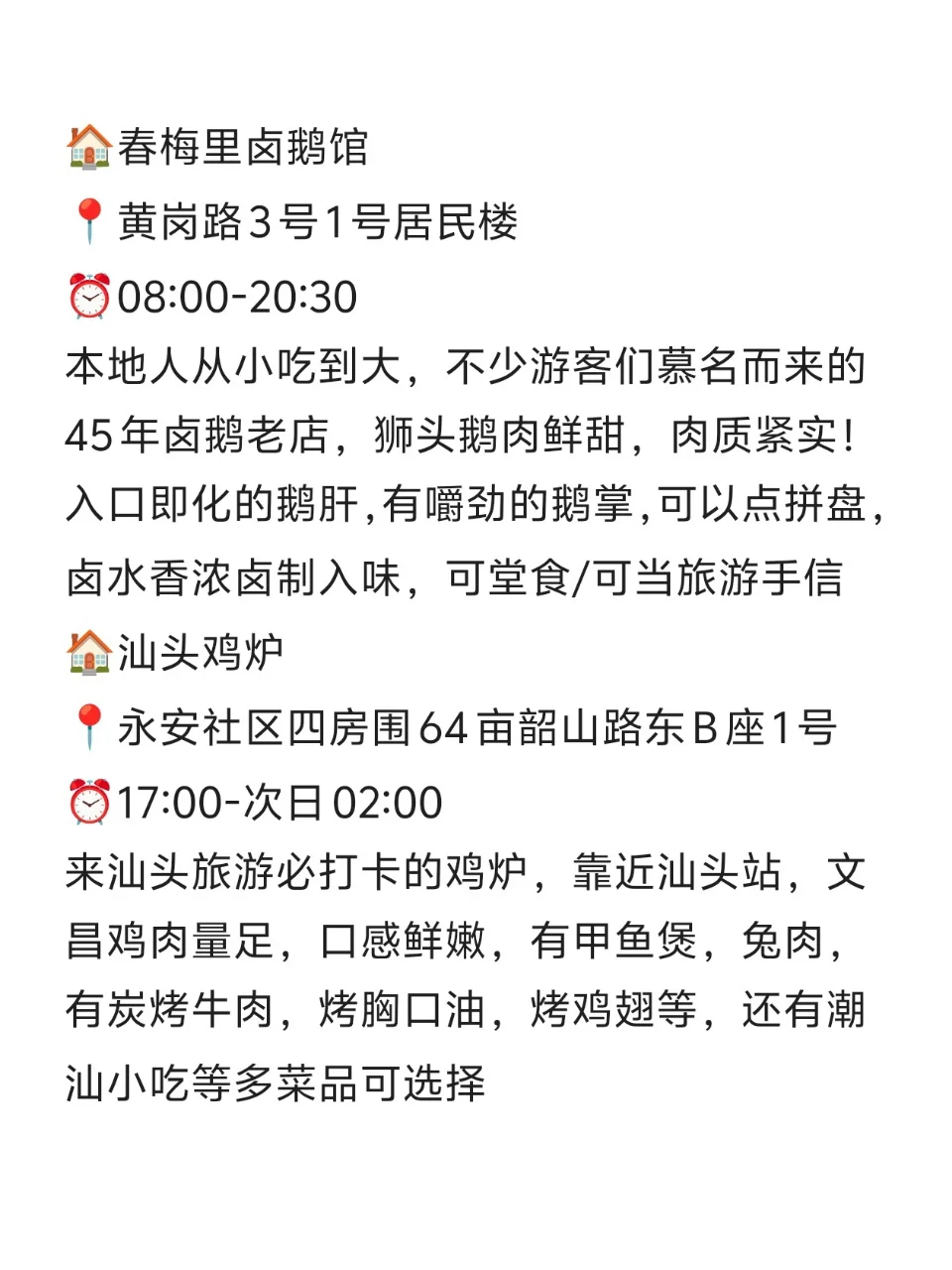 🏠春梅里卤鹅馆

📍黄岗路3号1号居民楼

⏰08:00-20:30

本地人从小吃到大，不少游客们慕名而来的45年卤鹅老店，狮头鹅肉鲜甜，肉质紧实！入口即化的鹅肝,有嚼劲的鹅掌,可以点拼盘，卤水香浓卤制入味，可堂食/可当旅游手信

🏠汕头鸡炉

📍永安社区四房围64亩韶山路东B座1号

⏰17:00-次日02:00

来汕头旅游必打卡的鸡炉，靠近汕头站，文昌鸡肉量足，口感鲜嫩，有甲鱼煲，兔肉，有炭烤牛肉，烤胸口油，烤鸡翅等，还有潮汕小吃等多菜品可选择